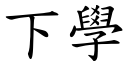 下學